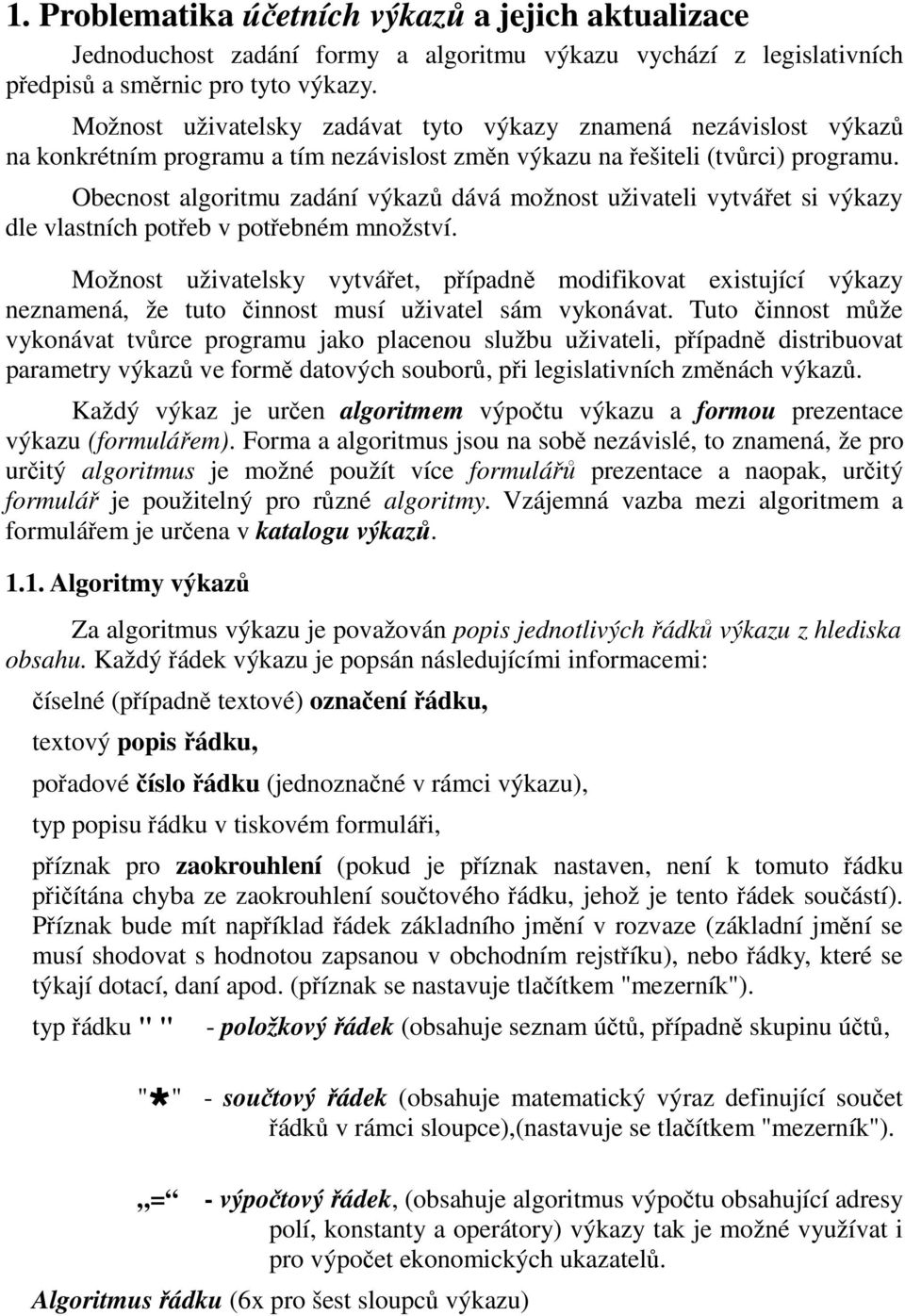 1. Problematika účetních výkazů a jejich aktualizace

Jednoduchost zadání formy a algoritmu výkazu vychází z legislativních předpisů a směrnic pro tyto výkazy.

Možnost uživatelsky zadávat tyto výkazy znamená nezávislost výkazů na konkrétním programu a tím nezávislost změn výkazu na řešiteli (tvůrci) programu.

Obecnost algoritmu zadání výkazů dává možnost uživateli vytvářet si výkazy dle vlastních potřeb v potřebném množství.

Možnost uživatelsky vytvářet, případně modifikovat existující výkazy neznamená, že tuto činnost musí uživatel sám vykonávat. Tuto činnost může vykonávat tvůrce programu jako placenou službu uživateli, případně distribuovat parametry výkazů ve formě datových souborů, při legislativních změnách výkazů.

Každý výkaz je určen algoritmem výpočtu výkazu a formou prezentace výkazu (formulářem). Forma a algoritmus jsou na sobě nezávislé, to znamená, že pro určitý algoritmus je možné použít více formulářů prezentace a naopak, určitý formulář je použitelný pro různé algoritmy. Vzájemná vazba mezi algoritmem a formulářem je určena v katalogu výkazů.

1.1. Algoritmy výkazů

Za algoritmus výkazu je považován popis jednotlivých řádků výkazu z hlediska obsahu. Každý řádek výkazu je popsán následujícími informacemi:

číselné (případně textové) označení řádku,

textový popis řádku,

pořadové číslo řádku (jednoznačné v rámci výkazu),

typ popisu řádku v tiskovém formuláři,

příznak pro zaokrouhlení (pokud je příznak nastaven, není k tomuto řádku přičítána chyba ze zaokrouhlení součtového řádku, jehož je tento řádek součástí). Příznak bude mít například řádek základního jmění v rozvaze (základní jmění se musí shodovat s hodnotou zapsanou v obchodním rejstříku), nebo řádky, které se týkají dotací, daní apod. (příznak se nastavuje tlačítkem "mezerník").

typ řádku " " - položkový řádek (obsahuje seznam účtů, případně skupinu účtů,

"✱" - součtový řádek (obsahuje matematický výraz definující součet řádků v rámci sloupce),(nastavuje se tlačítkem "mezerník").

„=“ - výpočtový řádek, (obsahuje algoritmus výpočtu obsahující adresy polí, konstanty a operátory) výkazy tak je možné využívat i pro výpočet ekonomických ukazatelů.

Algoritmus řádku (6x pro šest sloupců výkazu)